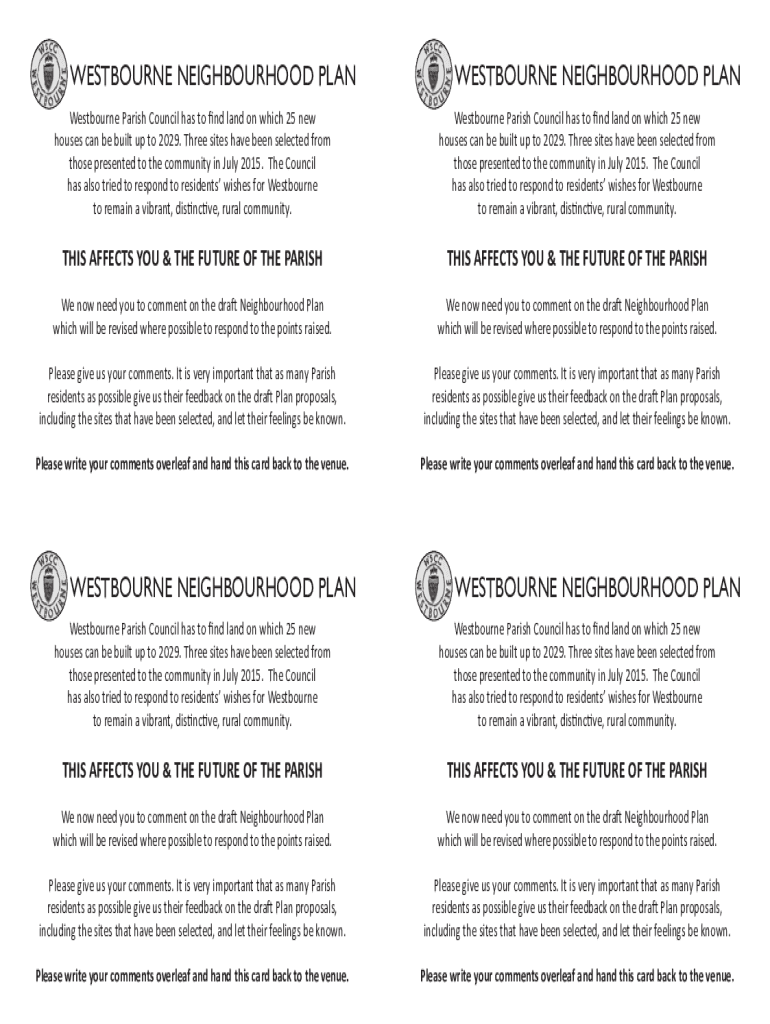 WSCC
WESTBOURNE

WESTBOURNE NEIGHBOURHOOD PLAN

Westbourne Parish Council has to find land on which 25 new houses can be built up to 2029. Three sites have been selected from those presented to the community in July 2015. The Council has also tried to respond to residents' wishes for Westbourne to remain a vibrant, distinctive, rural community.

THIS AFFECTS YOU & THE FUTURE OF THE PARISH

We now need you to comment on the draft Neighbourhood Plan which will be revised where possible to respond to the points raised.

Please give us your comments. It is very important that as many Parish residents as possible give us their feedback on the draft Plan proposals, including the sites that have been selected, and let their feelings be known.

Please write your comments overleaf and hand this card back to the venue.

WSCC
WESTBOURNE

WESTBOURNE NEIGHBOURHOOD PLAN

Westbourne Parish Council has to find land on which 25 new houses can be built up to 2029. Three sites have been selected from those presented to the community in July 2015. The Council has also tried to respond to residents' wishes for Westbourne to remain a vibrant, distinctive, rural community.

THIS AFFECTS YOU & THE FUTURE OF THE PARISH

We now need you to comment on the draft Neighbourhood Plan which will be revised where possible to respond to the points raised.

Please give us your comments. It is very important that as many Parish residents as possible give us their feedback on the draft Plan proposals, including the sites that have been selected, and let their feelings be known.

Please write your comments overleaf and hand this card back to the venue.

WSCC
WESTBOURNE

WESTBOURNE NEIGHBOURHOOD PLAN

Westbourne Parish Council has to find land on which 25 new houses can be built up to 2029. Three sites have been selected from those presented to the community in July 2015. The Council has also tried to respond to residents' wishes for Westbourne to remain a vibrant, distinctive, rural community.

THIS AFFECTS YOU & THE FUTURE OF THE PARISH

We now need you to comment on the draft Neighbourhood Plan which will be revised where possible to respond to the points raised.

Please give us your comments. It is very important that as many Parish residents as possible give us their feedback on the draft Plan proposals, including the sites that have been selected, and let their feelings be known.

Please write your comments overleaf and hand this card back to the venue.

WSCC
WESTBOURNE

WESTBOURNE NEIGHBOURHOOD PLAN

Westbourne Parish Council has to find land on which 25 new houses can be built up to 2029. Three sites have been selected from those presented to the community in July 2015. The Council has also tried to respond to residents' wishes for Westbourne to remain a vibrant, distinctive, rural community.

THIS AFFECTS YOU & THE FUTURE OF THE PARISH

We now need you to comment on the draft Neighbourhood Plan which will be revised where possible to respond to the points raised.

Please give us your comments. It is very important that as many Parish residents as possible give us their feedback on the draft Plan proposals, including the sites that have been selected, and let their feelings be known.

Please write your comments overleaf and hand this card back to the venue.